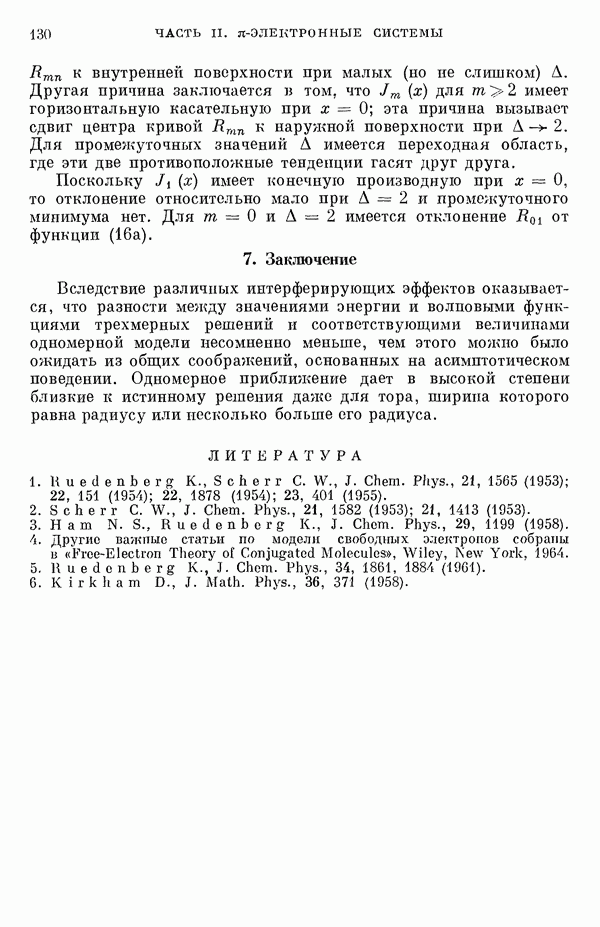 130 ЧАСТЬ II. $\pi$-ЭЛЕКТРОННЫЕ СИСТЕМЫ

$R_{mn}$ к внутренней поверхности при малых (но не слишком) $\Delta$. Другая причина заключается в том, что $J_m(x)$ для $m \geqslant 2$ имеет горизонтальную касательную при $x = 0$; эта причина вызывает сдвиг центра кривой $R_{mn}$ к наружной поверхности при $\Delta \to 2$. Для промежуточных значений $\Delta$ имеется переходная область, где эти две противоположные тенденции гасят друг друга.

Поскольку $J_1(x)$ имеет конечную производную при $x = 0$, то отклонение относительно мало при $\Delta = 2$ и промежуточного минимума нет. Для $m = 0$ и $\Delta = 2$ имеется отклонение $R_{01}$ от функции (16а).

7. Заключение

Вследствие различных интерферирующих эффектов оказывается, что разности между значениями энергии и волновыми функциями трехмерных решений и соответствующими величинами одномерной модели несомненно меньше, чем этого можно было ожидать из общих соображений, основанных на асимптотическом поведении. Одномерное приближение дает в высокой степени близкие к истинному решения даже для тора, ширина которого равна радиусу или несколько больше его радиуса.

ЛИТЕРАТУРА

1. Ruedenberg K., Scherr C. W., J. Chem. Phys., 21, 1565 (1953); 22, 151 (1954); 22, 1878 (1954); 23, 401 (1955).
2. Scherr C. W., J. Chem. Phys., 21, 1582 (1953); 21, 1413 (1953).
3. Ham N. S., Ruedenberg K., J. Chem. Phys., 29, 1199 (1958).
4. Другие важные статьи по модели свободных электронов собраны в «Free-Electron Theory of Conjugated Molecules», Wiley, New York, 1964.
5. Ruedenberg K., J. Chem. Phys., 34, 1861, 1884 (1961).
6. Kirkham D., J. Math. Phys., 36, 371 (1958).